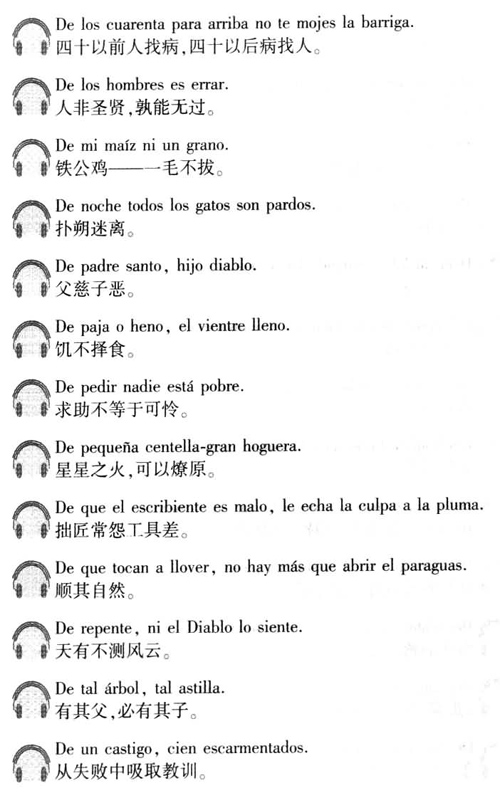 De los cuarenta para arriba no te mojes la barriga.
四十以前人找病，四十以后病找人。

De los hombres es errar.
人非圣贤，孰能无过。

De mi maíz ni un grano.
铁公鸡——一毛不拔。

De noche todos los gatos son pardos.
扑朔迷离。

De padre santo, hijo diablo.
父慈子恶。

De paja o heno, el vientre lleno.
饥不择食。

De pedir nadie está pobre.
求助不等于可怜。

De pequeña centella-gran hoguera.
星星之火，可以燎原。

De que el escribiente es malo, le echa la culpa a la pluma.
拙匠常怨工具差。

De que tocan a llover, no hay más que abrir el paraguas.
顺其自然。

De repente, ni el Diablo lo siente.
天有不测风云。

De tal árbol, tal astilla.
有其父，必有其子。

De un castigo, cien escarmentados.
从失败中吸取教训。